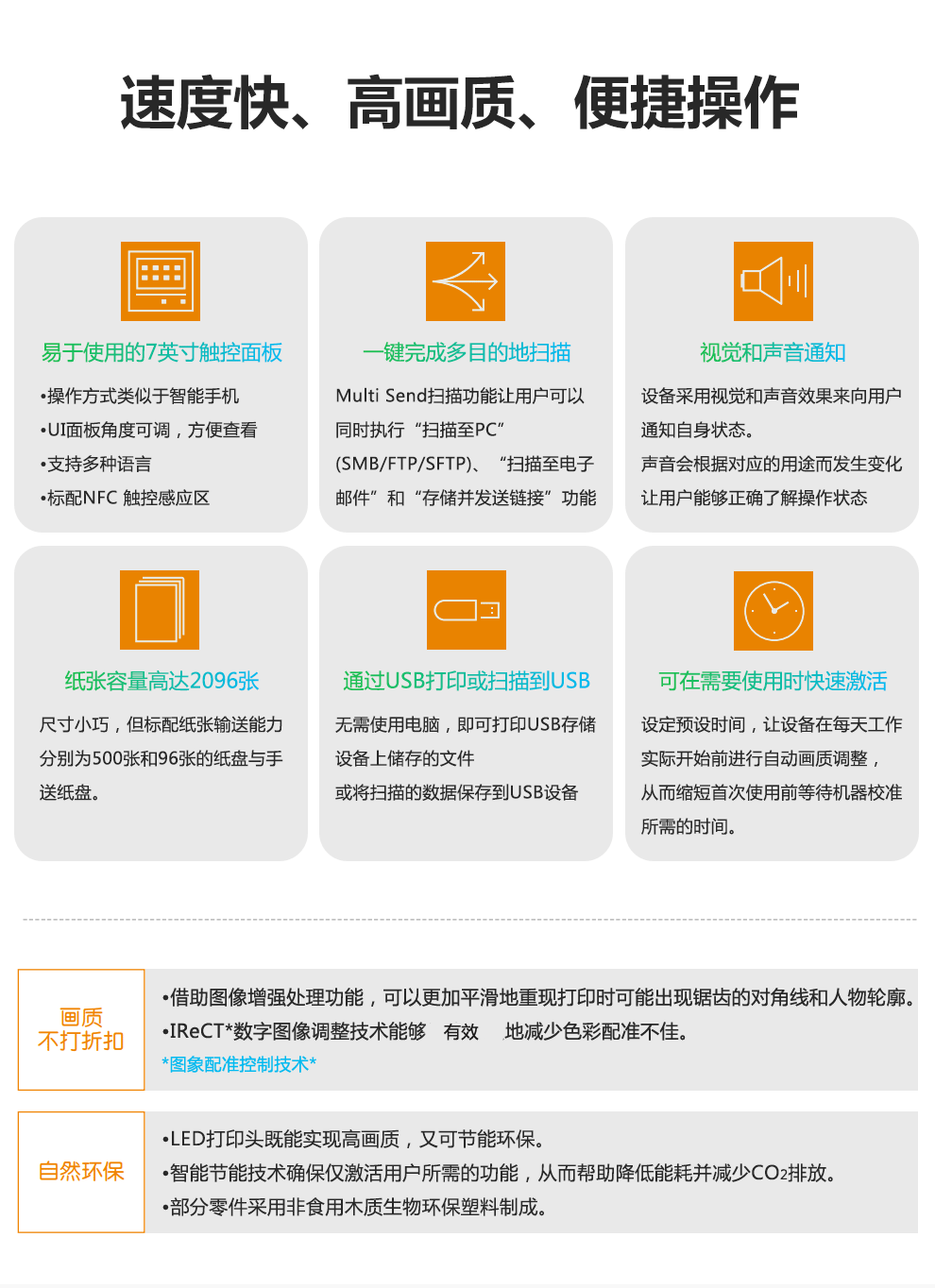 速度快、高画质、便捷操作

易于使用的7英寸触控面板

•操作方式类似于智能手机
•UI面板角度可调，方便查看
•支持多种语言
•标配NFC 触控感应区

一键完成多目的地扫描

Multi Send扫描功能让用户可以同时执行“扫描至PC”(SMB/FTP/SFTP)、“扫描至电子邮件”和“存储并发送链接”功能

视觉和声音通知

设备采用视觉和声音效果来向用户通知自身状态。
声音会根据对应的用途而发生变化让用户能够正确了解操作状态

纸张容量高达2096张

尺寸小巧，但标配纸张输送能力分别为500张和96张的纸盘与手送纸盘。

通过USB打印或扫描到USB

无需使用电脑，即可打印USB存储设备上储存的文件
或将扫描的数据保存到USB设备

可在需要使用时快速激活

设定预设时间，让设备在每天工作实际开始前进行自动画质调整，从而缩短首次使用前等待机器校准所需的时间。

画质
不打折扣

•借助图像增强处理功能，可以更加平滑地重现打印时可能出现锯齿的对角线和人物轮廓。
•IReCT*数字图像调整技术能够 有效 地减少色彩配准不佳。
*图象配准控制技术*

自然环保

•LED打印头既能实现高画质，又可节能环保。
•智能节能技术确保仅激活用户所需的功能，从而帮助降低能耗并减少$CO_2$排放。
•部分零件采用非食用木质生物环保塑料制成。